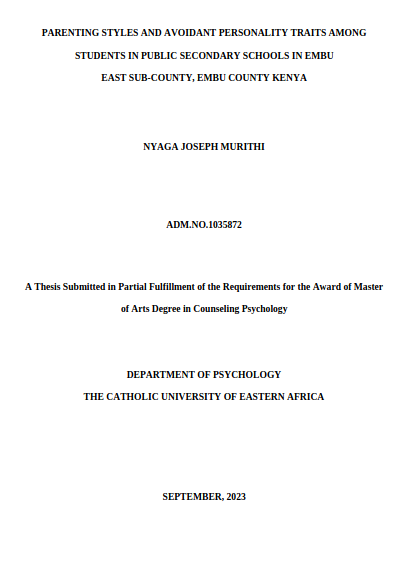 PARENTING STYLES AND AVOIDANT PERSONALITY TRAITS AMONG STUDENTS IN PUBLIC SECONDARY SCHOOLS IN EMBU EAST SUB-COUNTY, EMBU COUNTY KENYA

NYAGA JOSEPH MURITHI

ADM.NO.1035872

A Thesis Submitted in Partial Fulfillment of the Requirements for the Award of Master of Arts Degree in Counseling Psychology

DEPARTMENT OF PSYCHOLOGY
THE CATHOLIC UNIVERSITY OF EASTERN AFRICA

SEPTEMBER, 2023